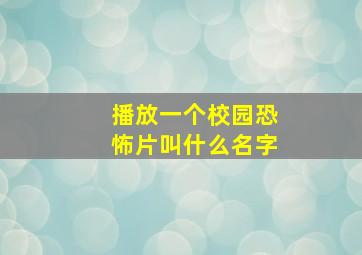 播放一个校园恐怖片叫什么名字